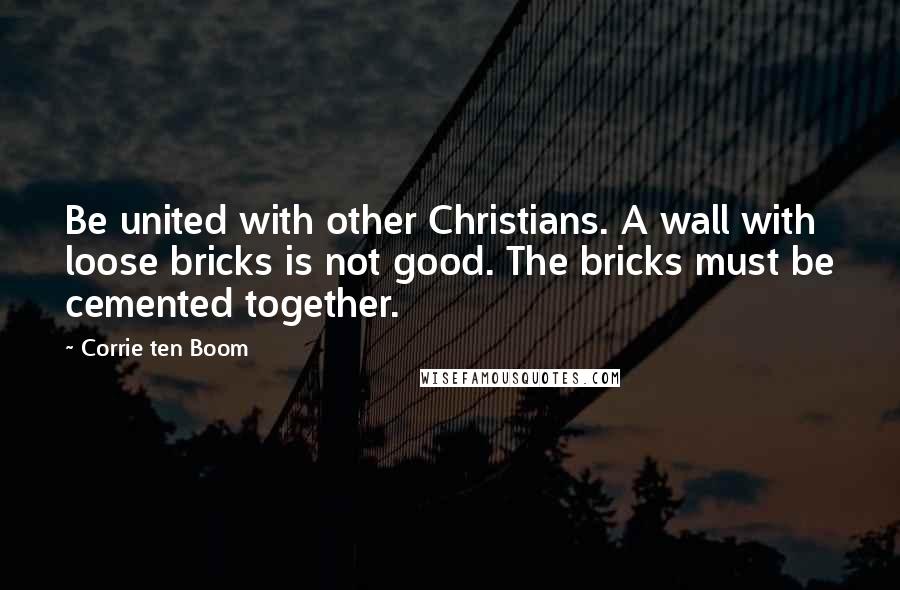 Be united with other Christians. A wall with loose bricks is not good. The bricks must be cemented together.

~ Corrie ten Boom

WISEFAMOUSQUOTES.COM